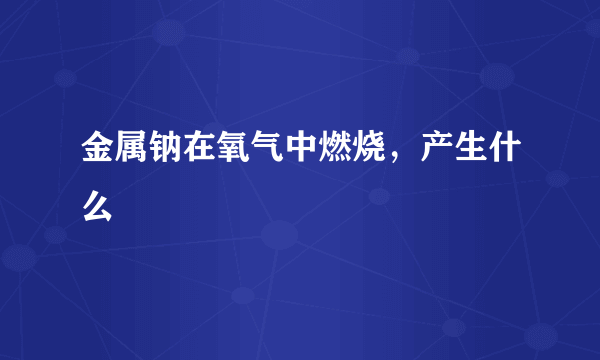 金属钠在氧气中燃烧，产生什么